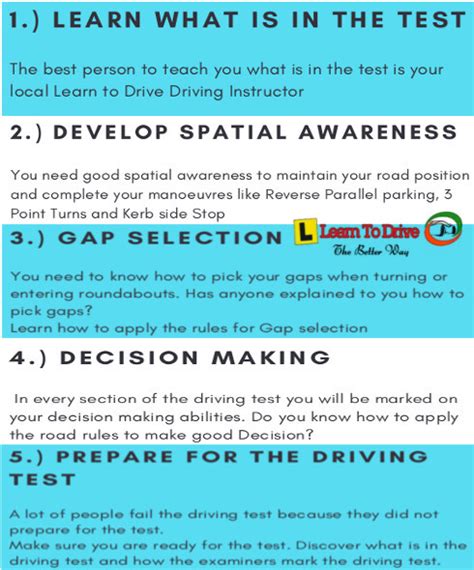 1.) LEARN WHAT IS IN THE TEST

The best person to teach you what is in the test is your local Learn to Drive Driving Instructor

2.) DEVELOP SPATIAL AWARENESS

You need good spatial awareness to maintain your road position and complete your manoeuvres like Reverse Parallel parking, 3 Point Turns and Kerb side Stop

3.) GAP SELECTION

L Learn To Drive
The Better Way

You need to know how to pick your gaps when turning or entering roundabouts. Has anyone explained to you how to pick gaps?
Learn how to apply the rules for Gap selection

4.) DECISION MAKING

In every section of the driving test you will be marked on your decision making abilities. Do you know how to apply the road rules to make good Decision?

5.) PREPARE FOR THE DRIVING TEST

A lot of people fail the driving test because they did not prepare for the test.
Make sure you are ready for the test. Discover what is in the driving test and how the examiners mark the driving test.